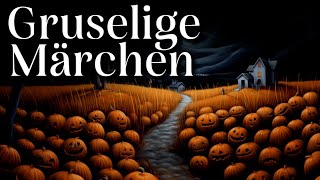 Gruselige Märchen